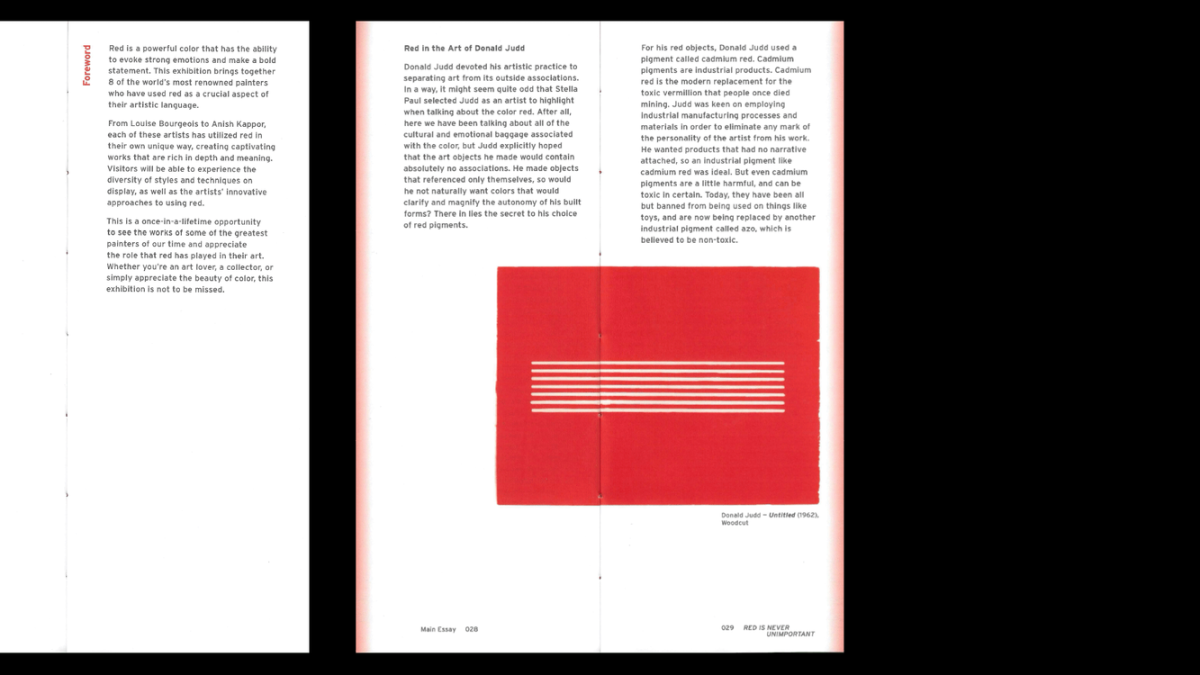 Foreword

Red is a powerful color that has the ability to evoke strong emotions and make a bold statement. This exhibition brings together 8 of the world's most renowned painters who have used red as a crucial aspect of their artistic language.

From Louise Bourgeois to Anish Kappor, each of these artists has utilized red in their own unique way, creating captivating works that are rich in depth and meaning. Visitors will be able to experience the diversity of styles and techniques on display, as well as the artists' innovative approaches to using red.

This is a once-in-a-lifetime opportunity to see the works of some of the greatest painters of our time and appreciate the role that red has played in their art. Whether you're an art lover, a collector, or simply appreciate the beauty of color, this exhibition is not to be missed.

Red in the Art of Donald Judd

Donald Judd devoted his artistic practice to separating art from its outside associations. In a way, it might seem quite odd that Stella Paul selected Judd as an artist to highlight when talking about the color red. After all, here we have been talking about all of the cultural and emotional baggage associated with the color, but Judd explicitly hoped that the art objects he made would contain absolutely no associations. He made objects that referenced only themselves, so would he not naturally want colors that would clarify and magnify the autonomy of his built forms? There in lies the secret to his choice of red pigments.

For his red objects, Donald Judd used a pigment called cadmium red. Cadmium pigments are industrial products. Cadmium red is the modern replacement for the toxic vermillion that people once died mining. Judd was keen on employing industrial manufacturing processes and materials in order to eliminate any mark of the personality of the artist from his work. He wanted products that had no narrative attached, so an industrial pigment like cadmium red was ideal. But even cadmium pigments are a little harmful, and can be toxic in certain. Today, they have been all but banned from being used on things like toys, and are now being replaced by another industrial pigment called azo, which is believed to be non-toxic.

Donald Judd — Untitled (1962), Woodcut

Main Essay 028

029 RED IS NEVER UNIMPORTANT